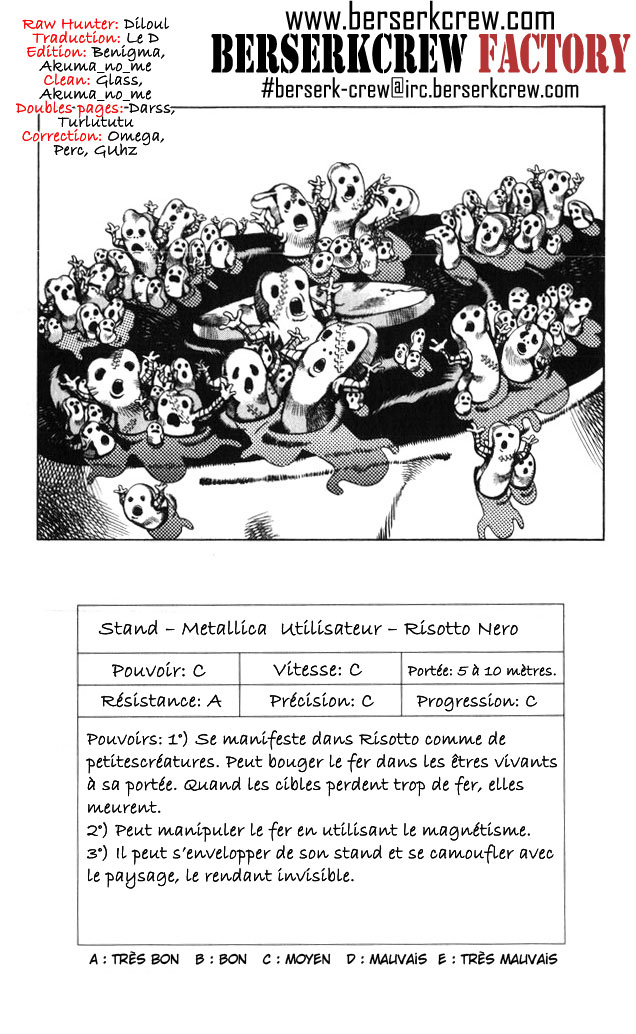 Raw Hunter: Diloul
Traduction: Le D
Edition: Benigma, Akuma_no_me
Clean: Glass, Akuma_no_me
Doubles-pages: Darss, Turlututu
Correction: Omega, Perc, Guhz

www.berserkcrew.com
BERSERKCREW FACTORY
#berserk-crew@irc.berserkcrew.com

Stand – Metallica Utilisateur – Risotto Nero

| Pouvoir: C | Vitesse: C | Portée: 5 à 10 mètres. |
|---|---|---|
| Résistance: A | Précision: C | Progression: C |

Pouvoirs: 1°) Se manifeste dans Risotto comme de petitescréatures. Peut bouger le fer dans les êtres vivants à sa portée. Quand les cibles perdent trop de fer, elles meurent.
2°) Peut manipuler le fer en utilisant le magnétisme.
3°) Il peut s'envelopper de son stand et se camoufler avec le paysage, le rendant invisible.

A : TRÈS BON B : BON C : MOYEN D : MAUVAIS E : TRÈS MAUVAIS